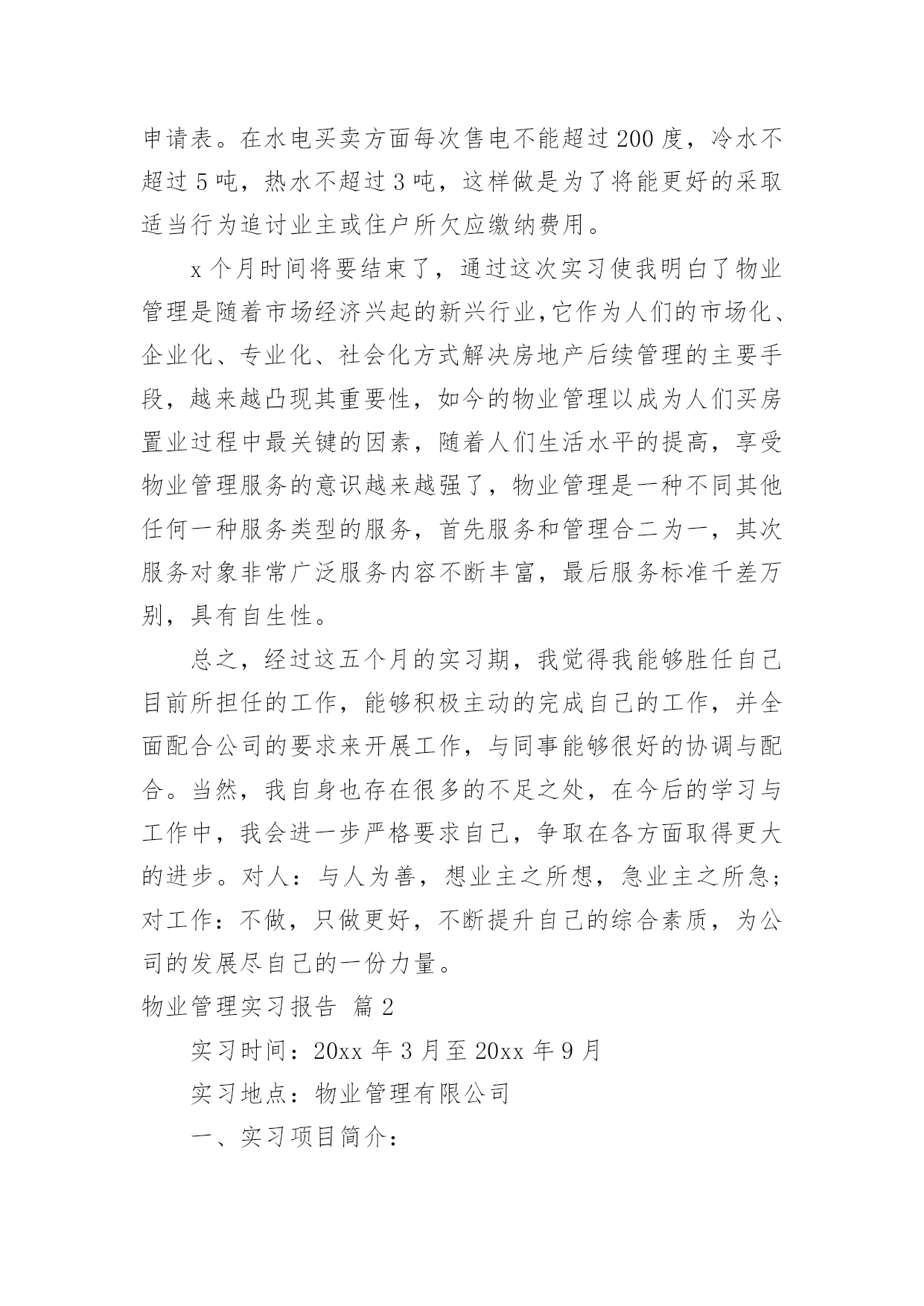 申请表。在水电买卖方面每次售电不能超过200度，冷水不超过5吨，热水不超过3吨，这样做是为了将能更好的采取适当行为追讨业主或住户所欠应缴纳费用。

x个月时间将要结束了，通过这次实习使我明白了物业管理是随着市场经济兴起的新兴行业,它作为人们的市场化、企业化、专业化、社会化方式解决房地产后续管理的主要手段，越来越凸现其重要性，如今的物业管理以成为人们买房置业过程中最关键的因素，随着人们生活水平的提高，享受物业管理服务的意识越来越强了，物业管理是一种不同其他任何一种服务类型的服务，首先服务和管理合二为一，其次服务对象非常广泛服务内容不断丰富，最后服务标准千差万别，具有自生性。

总之，经过这五个月的实习期，我觉得我能够胜任自己目前所担任的工作，能够积极主动的完成自己的工作，并全面配合公司的要求来开展工作，与同事能够很好的协调与配合。当然，我自身也存在很多的不足之处，在今后的学习与工作中，我会进一步严格要求自己，争取在各方面取得更大的进步。对人：与人为善，想业主之所想，急业主之所急；对工作：不做，只做更好，不断提升自己的综合素质，为公司的发展尽自己的一份力量。

物业管理实习报告 篇2

实习时间：20xx年3月至20xx年9月

实习地点：物业管理有限公司

一、实习项目简介：